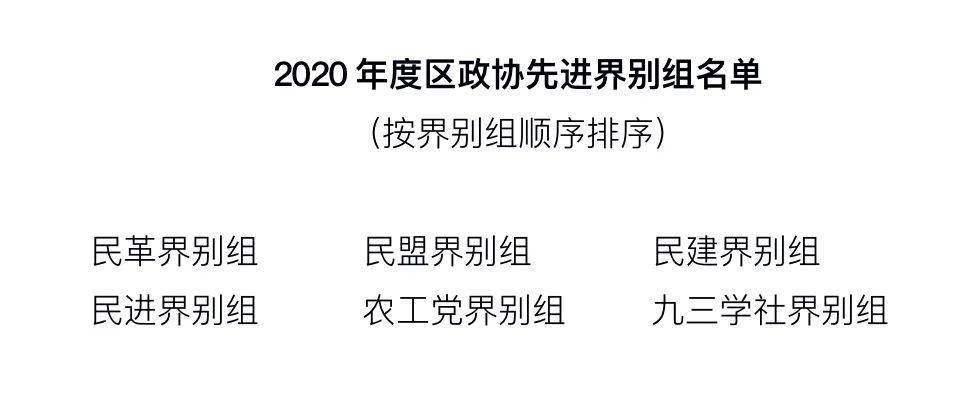 2020 年度区政协先进界别组名单

（按界别组顺序排序）

民革界别组　　民盟界别组　　民建界别组
民进界别组　　农工党界别组　　九三学社界别组